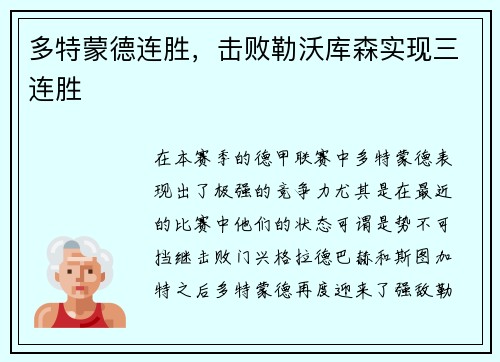 多特蒙德连胜，击败勒沃库森实现三连胜

在本赛季的德甲联赛中多特蒙德表现出了极强的竞争力尤其是在最近的比赛中他们的状态可谓是势不可挡继击败门兴格拉德巴赫和斯图加特之后多特蒙德再度迎来了强敌勒